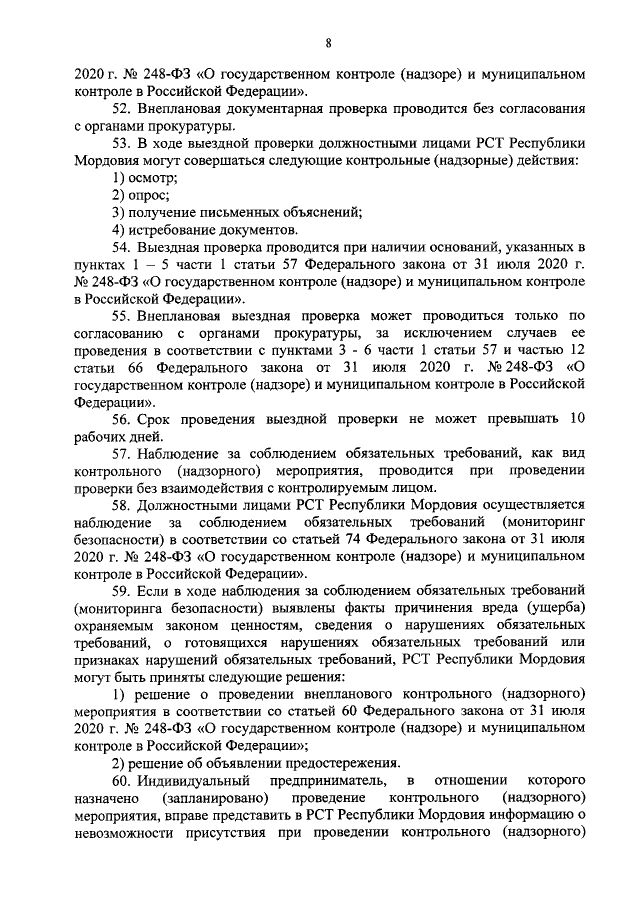 8

2020 г. № 248-ФЗ «О государственном контроле (надзоре) и муниципальном контроле в Российской Федерации».

52. Внеплановая документарная проверка проводится без согласования с органами прокуратуры.

53. В ходе выездной проверки должностными лицами РСТ Республики Мордовия могут совершаться следующие контрольные (надзорные) действия:

1) осмотр;

2) опрос;

3) получение письменных объяснений;

4) истребование документов.

54. Выездная проверка проводится при наличии оснований, указанных в пунктах 1 – 5 части 1 статьи 57 Федерального закона от 31 июля 2020 г. № 248-ФЗ «О государственном контроле (надзоре) и муниципальном контроле в Российской Федерации».

55. Внеплановая выездная проверка может проводиться только по согласованию с органами прокуратуры, за исключением случаев ее проведения в соответствии с пунктами 3 - 6 части 1 статьи 57 и частью 12 статьи 66 Федерального закона от 31 июля 2020 г. № 248-ФЗ «О государственном контроле (надзоре) и муниципальном контроле в Российской Федерации».

56. Срок проведения выездной проверки не может превышать 10 рабочих дней.

57. Наблюдение за соблюдением обязательных требований, как вид контрольного (надзорного) мероприятия, проводится при проведении проверки без взаимодействия с контролируемым лицом.

58. Должностными лицами РСТ Республики Мордовия осуществляется наблюдение за соблюдением обязательных требований (мониторинг безопасности) в соответствии со статьей 74 Федерального закона от 31 июля 2020 г. № 248-ФЗ «О государственном контроле (надзоре) и муниципальном контроле в Российской Федерации».

59. Если в ходе наблюдения за соблюдением обязательных требований (мониторинга безопасности) выявлены факты причинения вреда (ущерба) охраняемым законом ценностям, сведения о нарушениях обязательных требований, о готовящихся нарушениях обязательных требований или признаках нарушений обязательных требований, РСТ Республики Мордовия могут быть приняты следующие решения:

1) решение о проведении внепланового контрольного (надзорного) мероприятия в соответствии со статьей 60 Федерального закона от 31 июля 2020 г. № 248-ФЗ «О государственном контроле (надзоре) и муниципальном контроле в Российской Федерации»;

2) решение об объявлении предостережения.

60. Индивидуальный предприниматель, в отношении которого назначено (запланировано) проведение контрольного (надзорного) мероприятия, вправе представить в РСТ Республики Мордовия информацию о невозможности присутствия при проведении контрольного (надзорного)